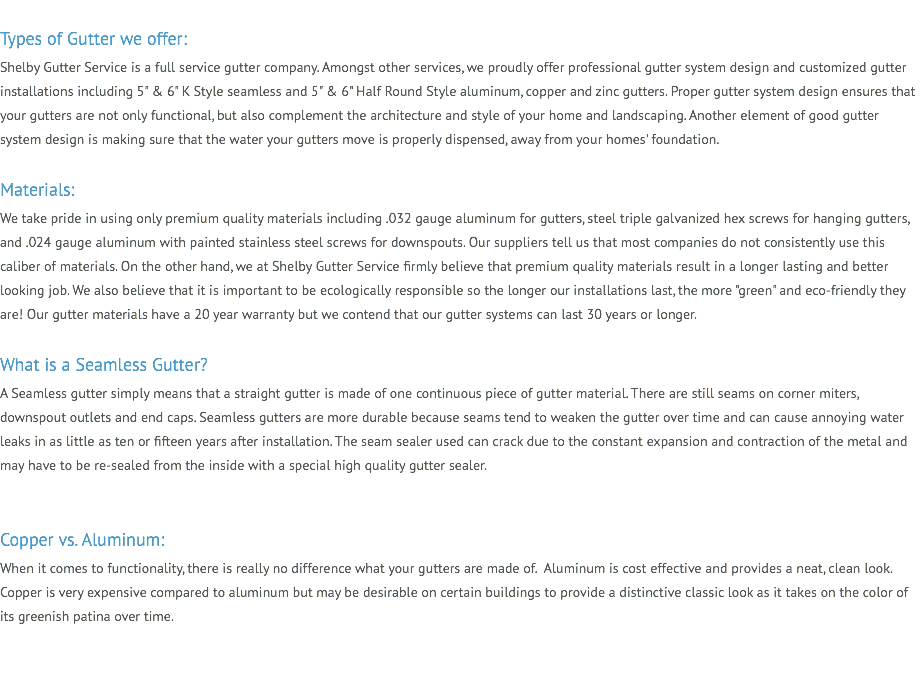 Types of Gutter we offer:

Shelby Gutter Service is a full service gutter company. Amongst other services, we proudly offer professional gutter system design and customized gutter installations including 5" & 6" K Style seamless and 5" & 6" Half Round Style aluminum, copper and zinc gutters. Proper gutter system design ensures that your gutters are not only functional, but also complement the architecture and style of your home and landscaping. Another element of good gutter system design is making sure that the water your gutters move is properly dispensed, away from your homes' foundation.

Materials:

We take pride in using only premium quality materials including .032 gauge aluminum for gutters, steel triple galvanized hex screws for hanging gutters, and .024 gauge aluminum with painted stainless steel screws for downspouts. Our suppliers tell us that most companies do not consistently use this caliber of materials. On the other hand, we at Shelby Gutter Service firmly believe that premium quality materials result in a longer lasting and better looking job. We also believe that it is important to be ecologically responsible so the longer our installations last, the more "green" and eco-friendly they are! Our gutter materials have a 20 year warranty but we contend that our gutter systems can last 30 years or longer.

What is a Seamless Gutter?

A Seamless gutter simply means that a straight gutter is made of one continuous piece of gutter material. There are still seams on corner miters, downspout outlets and end caps. Seamless gutters are more durable because seams tend to weaken the gutter over time and can cause annoying water leaks in as little as ten or fifteen years after installation. The seam sealer used can crack due to the constant expansion and contraction of the metal and may have to be re-sealed from the inside with a special high quality gutter sealer.

Copper vs. Aluminum:

When it comes to functionality, there is really no difference what your gutters are made of. Aluminum is cost effective and provides a neat, clean look. Copper is very expensive compared to aluminum but may be desirable on certain buildings to provide a distinctive classic look as it takes on the color of its greenish patina over time.